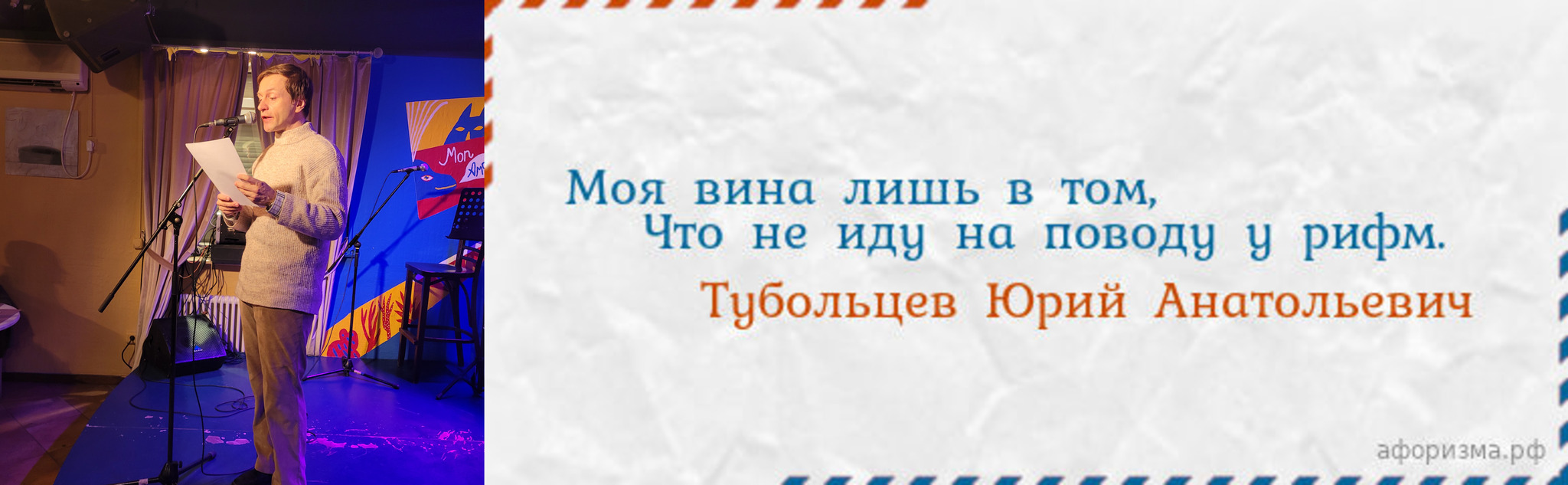 Mon Am

Моя вина лишь в том,
Что не иду на поводу у рифм.

Тубольцев Юрий Анатольевич

афоризма.рф